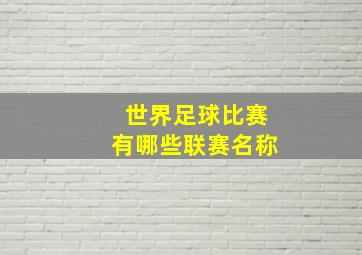 世界足球比赛
有哪些联赛名称